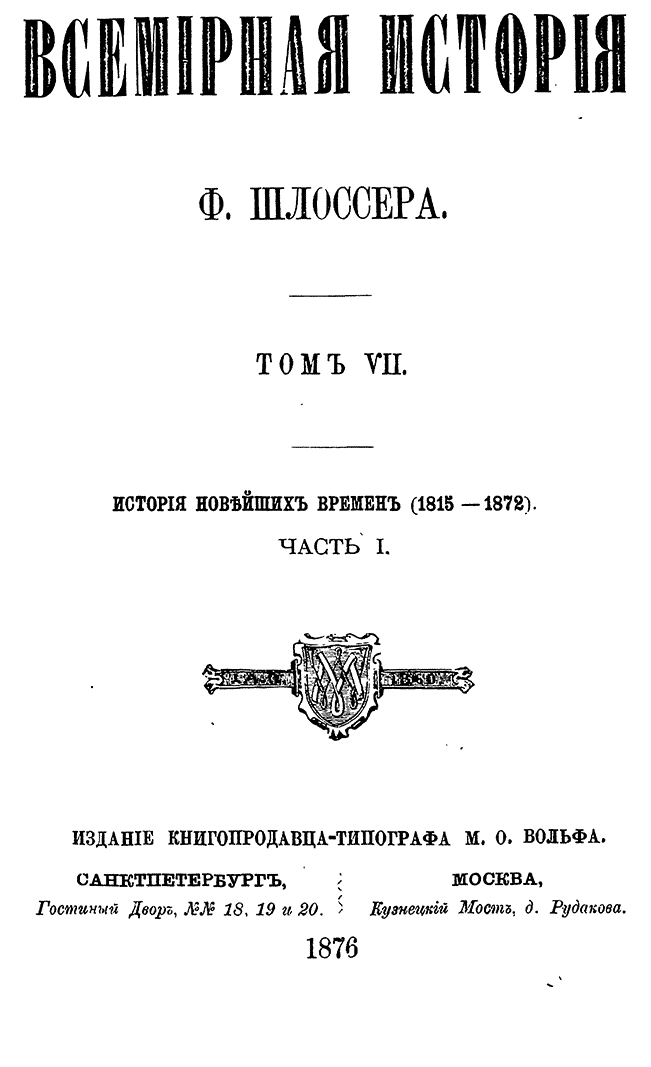 ВСЕМІРНАЯ ИСТОРІЯ

Ф. ШЛОССЕРА.

ТОМЪ VII.

ИСТОРІЯ НОВѢЙШИХЪ ВРЕМЕНЪ (1815 — 1872).

ЧАСТЬ I.

ИЗДАНІЕ КНИГОПРОДАВЦА-ТИПОГРАФА М. О. ВОЛЬФА.

САНКТПЕТЕРБУРГЪ,
Гостиный Дворъ, №№ 18, 19 и 20.

МОСКВА,
Кузнецкій Мостъ, д. Рудакова.

1876